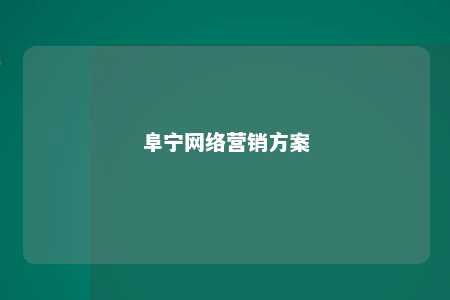 阜宁网络营销方案